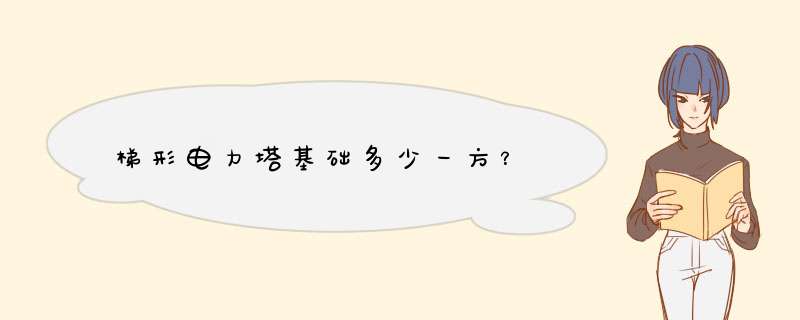 梯形电力塔基础多少一方?